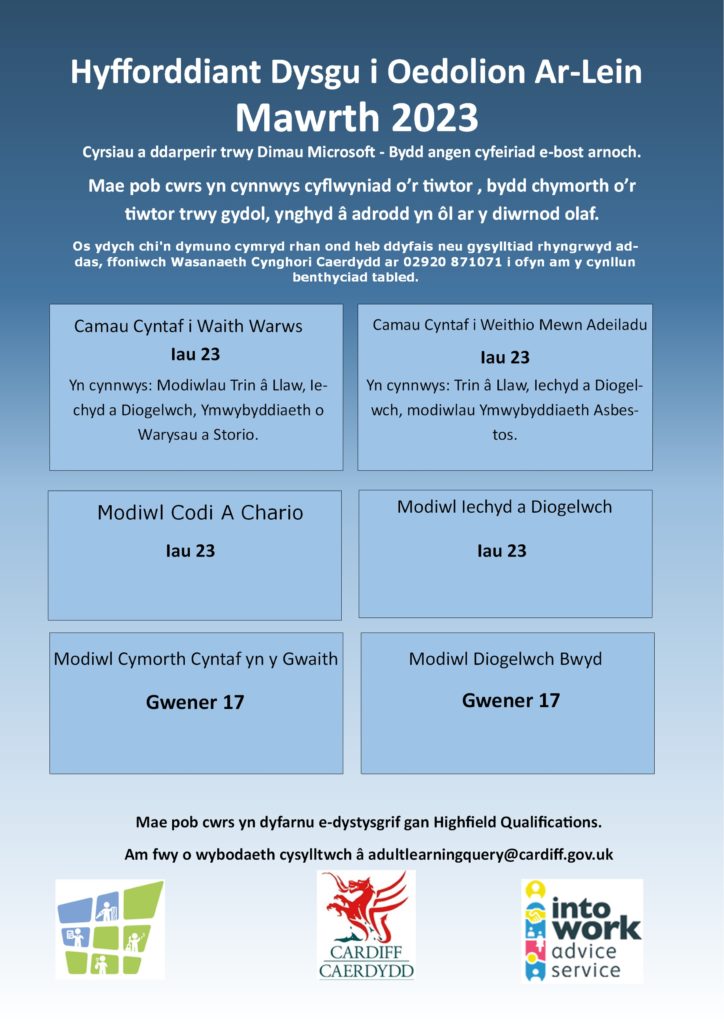 Hyfforddiant Dysgu i Oedolion Ar-Lein
Mawrth 2023

Cyrsiau a ddarperir trwy Dimau Microsoft - Bydd angen cyfeiriad e-bost arnoch.

Mae pob cwrs yn cynnwys cyflwyniad o'r tiwtor , bydd chymorth o'r tiwtor trwy gydol, ynghyd â adrodd yn ôl ar y diwrnod olaf.

Os ydych chi'n dymuno cymryd rhan ond heb ddyfais neu gysylltiad rhyngrwyd addas, ffoniwch Wasanaeth Cynghori Caerdydd ar 02920 871071 i ofyn am y cynllun benthyciad tabled.

Camau Cyntaf i Waith Warws
Iau 23
Yn cynnwys: Modiwlau Trin â Llaw, Iechyd a Diogelwch, Ymwybyddiaeth o Warysau a Storio.

Camau Cyntaf i Weithio Mewn Adeiladu
Iau 23
Yn cynnwys: Trin â Llaw, Iechyd a Diogelwch, modiwlau Ymwybyddiaeth Asbestos.

Modiwl Codi A Chario
Iau 23

Modiwl Iechyd a Diogelwch
Iau 23

Modiwl Cymorth Cyntaf yn y Gwaith
Gwener 17

Modiwl Diogelwch Bwyd
Gwener 17

Mae pob cwrs yn dyfarnu e-dystysgrif gan Highfield Qualifications.

Am fwy o wybodaeth cysylltwch â adultlearningquery@cardiff.gov.uk

CARDIFF
CAERDYDD

into work
advice
service